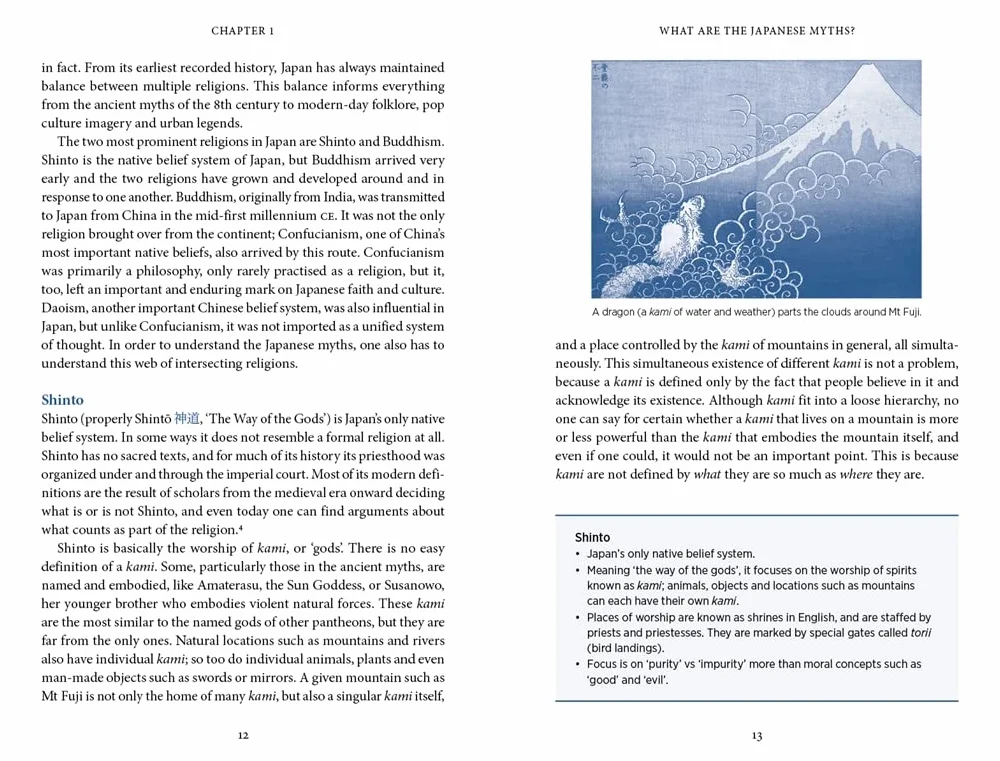 CHAPTER 1

in fact. From its earliest recorded history, Japan has always maintained balance between multiple religions. This balance informs everything from the ancient myths of the 8th century to modern-day folklore, pop culture imagery and urban legends.

The two most prominent religions in Japan are Shinto and Buddhism. Shinto is the native belief system of Japan, but Buddhism arrived very early and the two religions have grown and developed around and in response to one another. Buddhism, originally from India, was transmitted to Japan from China in the mid-first millennium CE. It was not the only religion brought over from the continent; Confucianism, one of China's most important native beliefs, also arrived by this route. Confucianism was primarily a philosophy, only rarely practised as a religion, but it, too, left an important and enduring mark on Japanese faith and culture. Daoism, another important Chinese belief system, was also influential in Japan, but unlike Confucianism, it was not imported as a unified system of thought. In order to understand the Japanese myths, one also has to understand this web of intersecting religions.

Shinto

Shinto (properly Shintō 神道, 'The Way of the Gods') is Japan's only native belief system. In some ways it does not resemble a formal religion at all. Shinto has no sacred texts, and for much of its history its priesthood was organized under and through the imperial court. Most of its modern definitions are the result of scholars from the medieval era onward deciding what is or is not Shinto, and even today one can find arguments about what counts as part of the religion.$^{4}$

Shinto is basically the worship of kami, or 'gods'. There is no easy definition of a kami. Some, particularly those in the ancient myths, are named and embodied, like Amaterasu, the Sun Goddess, or Susanowo, her younger brother who embodies violent natural forces. These kami are the most similar to the named gods of other pantheons, but they are far from the only ones. Natural locations such as mountains and rivers also have individual kami; so too do individual animals, plants and even man-made objects such as swords or mirrors. A given mountain such as Mt Fuji is not only the home of many kami, but also a singular kami itself,

12

WHAT ARE THE JAPANESE MYTHS?

A dragon (a kami of water and weather) parts the clouds around Mt Fuji.

and a place controlled by the kami of mountains in general, all simultaneously. This simultaneous existence of different kami is not a problem, because a kami is defined only by the fact that people believe in it and acknowledge its existence. Although kami fit into a loose hierarchy, no one can say for certain whether a kami that lives on a mountain is more or less powerful than the kami that embodies the mountain itself, and even if one could, it would not be an important point. This is because kami are not defined by what they are so much as where they are.

Shinto
• Japan's only native belief system.
• Meaning 'the way of the gods', it focuses on the worship of spirits known as kami; animals, objects and locations such as mountains can each have their own kami.
• Places of worship are known as shrines in English, and are staffed by priests and priestesses. They are marked by special gates called torii (bird landings).
• Focus is on 'purity' vs 'impurity' more than moral concepts such as 'good' and 'evil'.

13